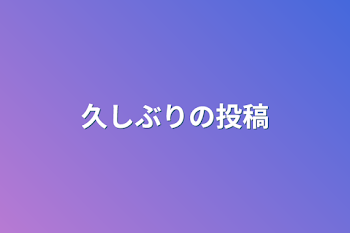 久しぶりの投稿